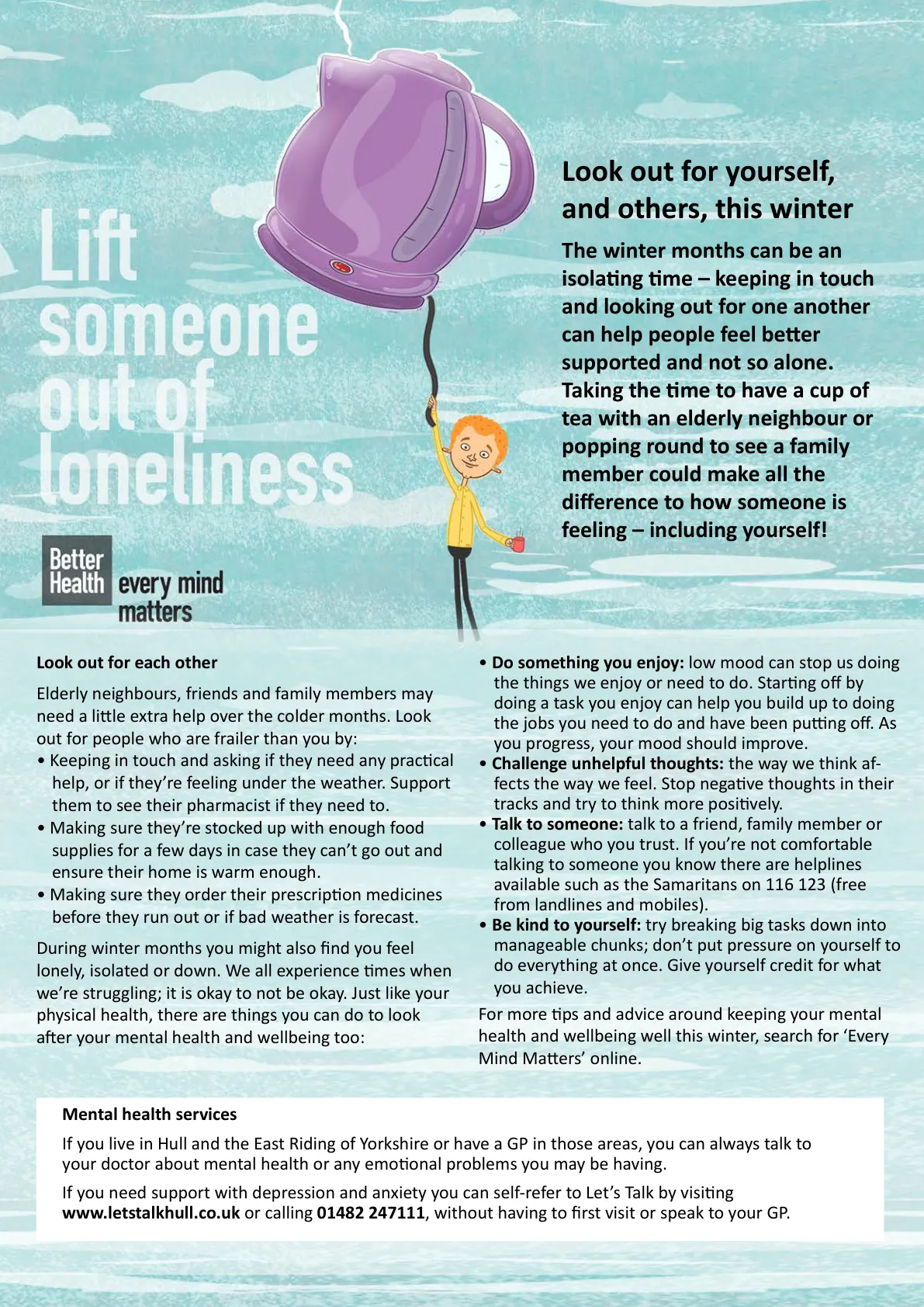 Lift someone out of loneliness

Better Health every mind matters

Look out for yourself, and others, this winter

The winter months can be an isolating time – keeping in touch and looking out for one another can help people feel better supported and not so alone. Taking the time to have a cup of tea with an elderly neighbour or popping round to see a family member could make all the difference to how someone is feeling – including yourself!

Look out for each other

Elderly neighbours, friends and family members may need a little extra help over the colder months. Look out for people who are frailer than you by:
• Keeping in touch and asking if they need any practical help, or if they're feeling under the weather. Support them to see their pharmacist if they need to.
• Making sure they're stocked up with enough food supplies for a few days in case they can't go out and ensure their home is warm enough.
• Making sure they order their prescription medicines before they run out or if bad weather is forecast.

During winter months you might also find you feel lonely, isolated or down. We all experience times when we're struggling; it is okay to not be okay. Just like your physical health, there are things you can do to look after your mental health and wellbeing too:

• Do something you enjoy: low mood can stop us doing the things we enjoy or need to do. Starting off by doing a task you enjoy can help you build up to doing the jobs you need to do and have been putting off. As you progress, your mood should improve.
• Challenge unhelpful thoughts: the way we think affects the way we feel. Stop negative thoughts in their tracks and try to think more positively.
• Talk to someone: talk to a friend, family member or colleague who you trust. If you're not comfortable talking to someone you know there are helplines available such as the Samaritans on 116 123 (free from landlines and mobiles).
• Be kind to yourself: try breaking big tasks down into manageable chunks; don't put pressure on yourself to do everything at once. Give yourself credit for what you achieve.

For more tips and advice around keeping your mental health and wellbeing well this winter, search for 'Every Mind Matters' online.

Mental health services

If you live in Hull and the East Riding of Yorkshire or have a GP in those areas, you can always talk to your doctor about mental health or any emotional problems you may be having.

If you need support with depression and anxiety you can self-refer to Let's Talk by visiting www.letstalkhull.co.uk or calling 01482 247111, without having to first visit or speak to your GP.